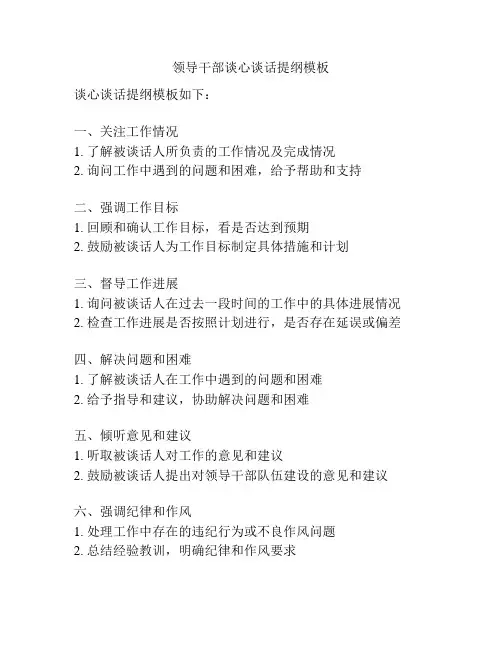 领导干部谈心谈话提纲模板

谈心谈话提纲模板如下：

一、关注工作情况
1. 了解被谈话人所负责的工作情况及完成情况
2. 询问工作中遇到的问题和困难，给予帮助和支持

二、强调工作目标
1. 回顾和确认工作目标，看是否达到预期
2. 鼓励被谈话人为工作目标制定具体措施和计划

三、督导工作进展
1. 询问被谈话人在过去一段时间的工作中的具体进展情况
2. 检查工作进展是否按照计划进行，是否存在延误或偏差

四、解决问题和困难
1. 了解被谈话人在工作中遇到的问题和困难
2. 给予指导和建议，协助解决问题和困难

五、倾听意见和建议
1. 听取被谈话人对工作的意见和建议
2. 鼓励被谈话人提出对领导干部队伍建设的意见和建议

六、强调纪律和作风
1. 处理工作中存在的违纪行为或不良作风问题
2. 总结经验教训，明确纪律和作风要求